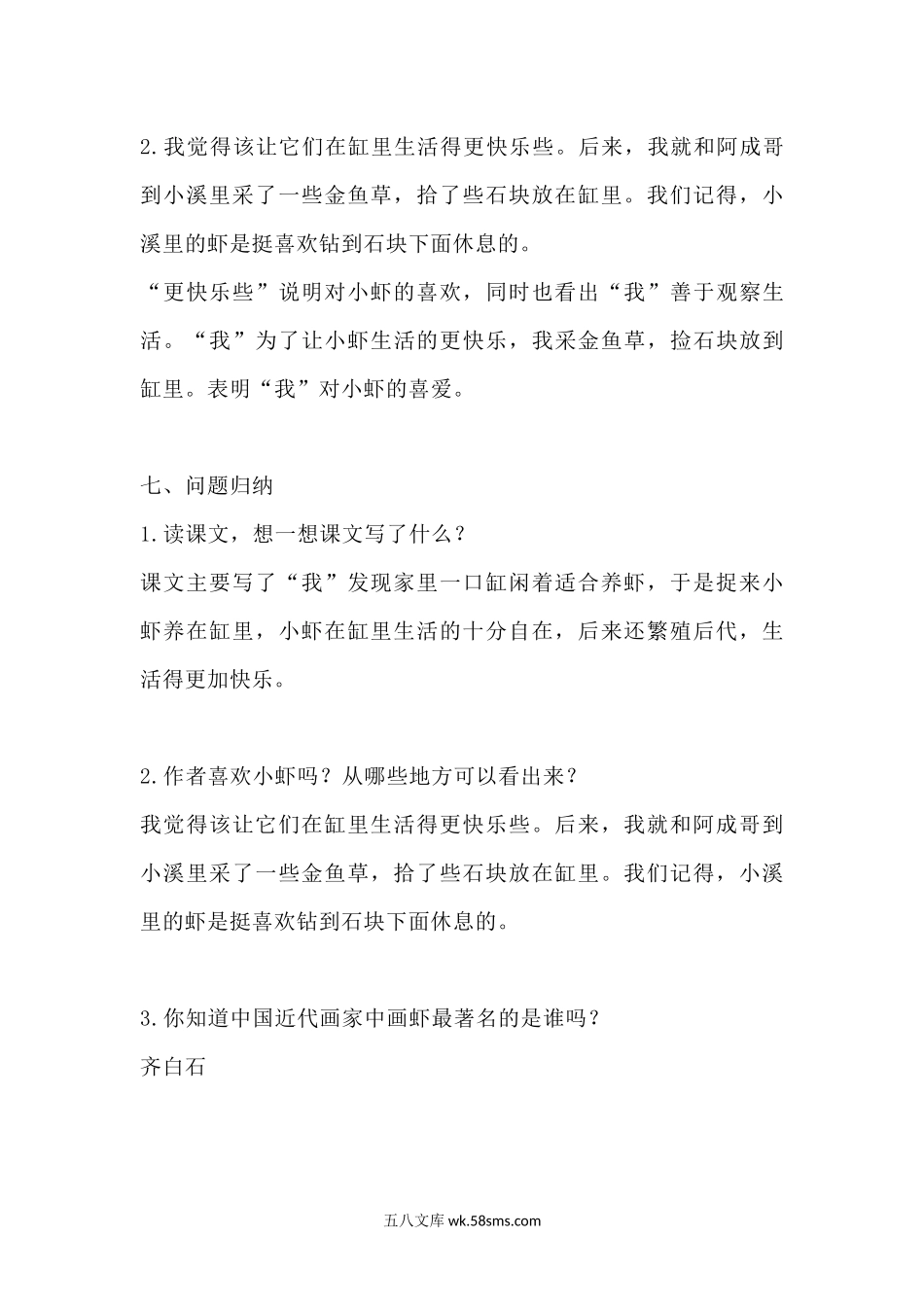 2.我觉得该让它们在缸里生活得更快乐些。后来，我就和阿成哥到小溪里采了一些金鱼草，拾了些石块放在缸里。我们记得，小溪里的虾是挺喜欢钻到石块下面休息的。

“更快乐些”说明对小虾的喜欢，同时也看出“我”善于观察生活。“我”为了让小虾生活的更快乐，我采金鱼草，捡石块放到缸里。表明“我”对小虾的喜爱。

七、问题归纳

1.读课文，想一想课文写了什么？

课文主要写了“我”发现家里一口缸闲着适合养虾，于是捉来小虾养在缸里，小虾在缸里生活的十分自在，后来还繁殖后代，生活得更加快乐。

2.作者喜欢小虾吗？从哪些地方可以看出来？

我觉得该让它们在缸里生活得更快乐些。后来，我就和阿成哥到小溪里采了一些金鱼草，拾了些石块放在缸里。我们记得，小溪里的虾是挺喜欢钻到石块下面休息的。

3.你知道中国近代画家中画虾最著名的是谁吗？

齐白石

五八文库 wk.58sms.com